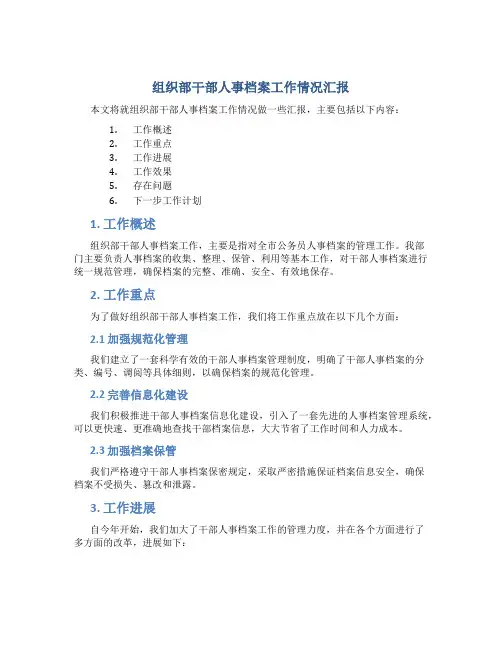 组织部干部人事档案工作情况汇报

本文将就组织部干部人事档案工作情况做一些汇报，主要包括以下内容：

1. 工作概述
2. 工作重点
3. 工作进展
4. 工作效果
5. 存在问题
6. 下一步工作计划

1. 工作概述

组织部干部人事档案工作，主要是指对全市公务员人事档案的管理工作。我部门主要负责人事档案的收集、整理、保管、利用等基本工作，对干部人事档案进行统一规范管理，确保档案的完整、准确、安全、有效地保存。

2. 工作重点

为了做好组织部干部人事档案工作，我们将工作重点放在以下几个方面：

2.1 加强规范化管理

我们建立了一套科学有效的干部人事档案管理制度，明确了干部人事档案的分类、编号、调阅等具体细则，以确保档案的规范化管理。

2.2 完善信息化建设

我们积极推进干部人事档案信息化建设，引入了一套先进的人事档案管理系统，可以更快速、更准确地查找干部档案信息，大大节省了工作时间和人力成本。

2.3 加强档案保管

我们严格遵守干部人事档案保密规定，采取严密措施保证档案信息安全，确保档案不受损失、篡改和泄露。

3. 工作进展

自今年开始，我们加大了干部人事档案工作的管理力度，并在各个方面进行了多方面的改革，进展如下：